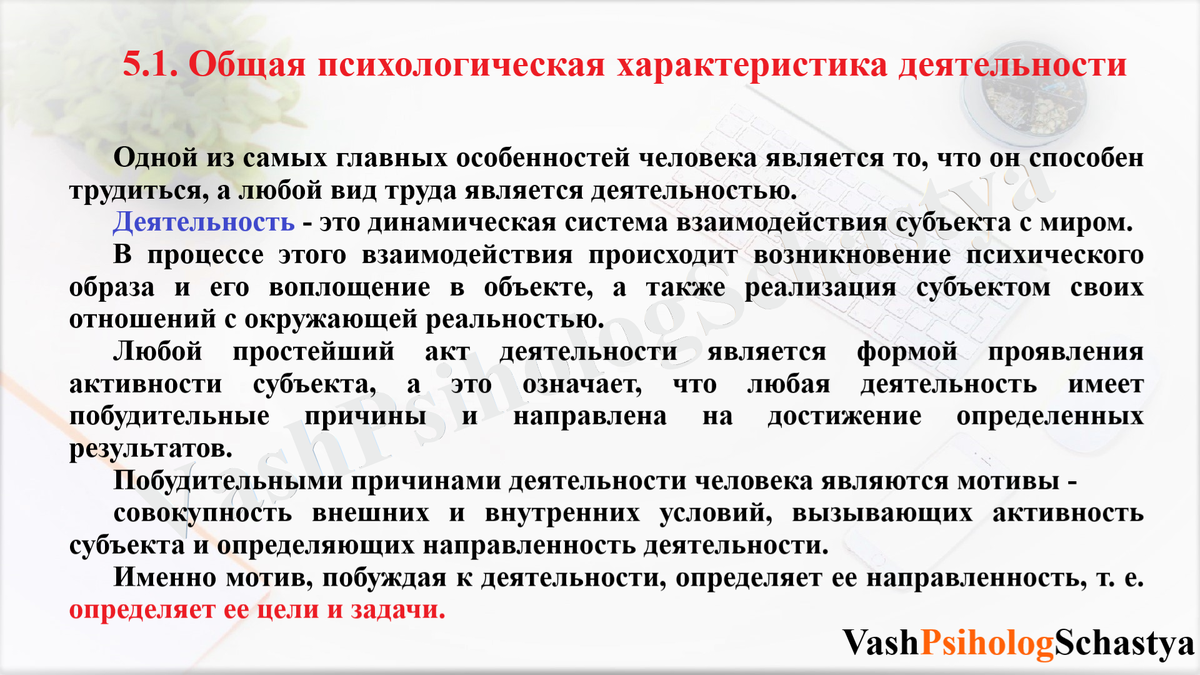 5.1. Общая психологическая характеристика деятельности

Одной из самых главных особенностей человека является то, что он способен трудиться, а любой вид труда является деятельностью.

Деятельность - это динамическая система взаимодействия субъекта с миром.

В процессе этого взаимодействия происходит возникновение психического образа и его воплощение в объекте, а также реализация субъектом своих отношений с окружающей реальностью.

Любой простейший акт деятельности является формой проявления активности субъекта, а это означает, что любая деятельность имеет побудительные причины и направлена на достижение определенных результатов.

Побудительными причинами деятельности человека являются мотивы -

совокупность внешних и внутренних условий, вызывающих активность субъекта и определяющих направленность деятельности.

Именно мотив, побуждая к деятельности, определяет ее направленность, т. е. определяет ее цели и задачи.

VashPsihologSchastya

VashPsihologSchastya